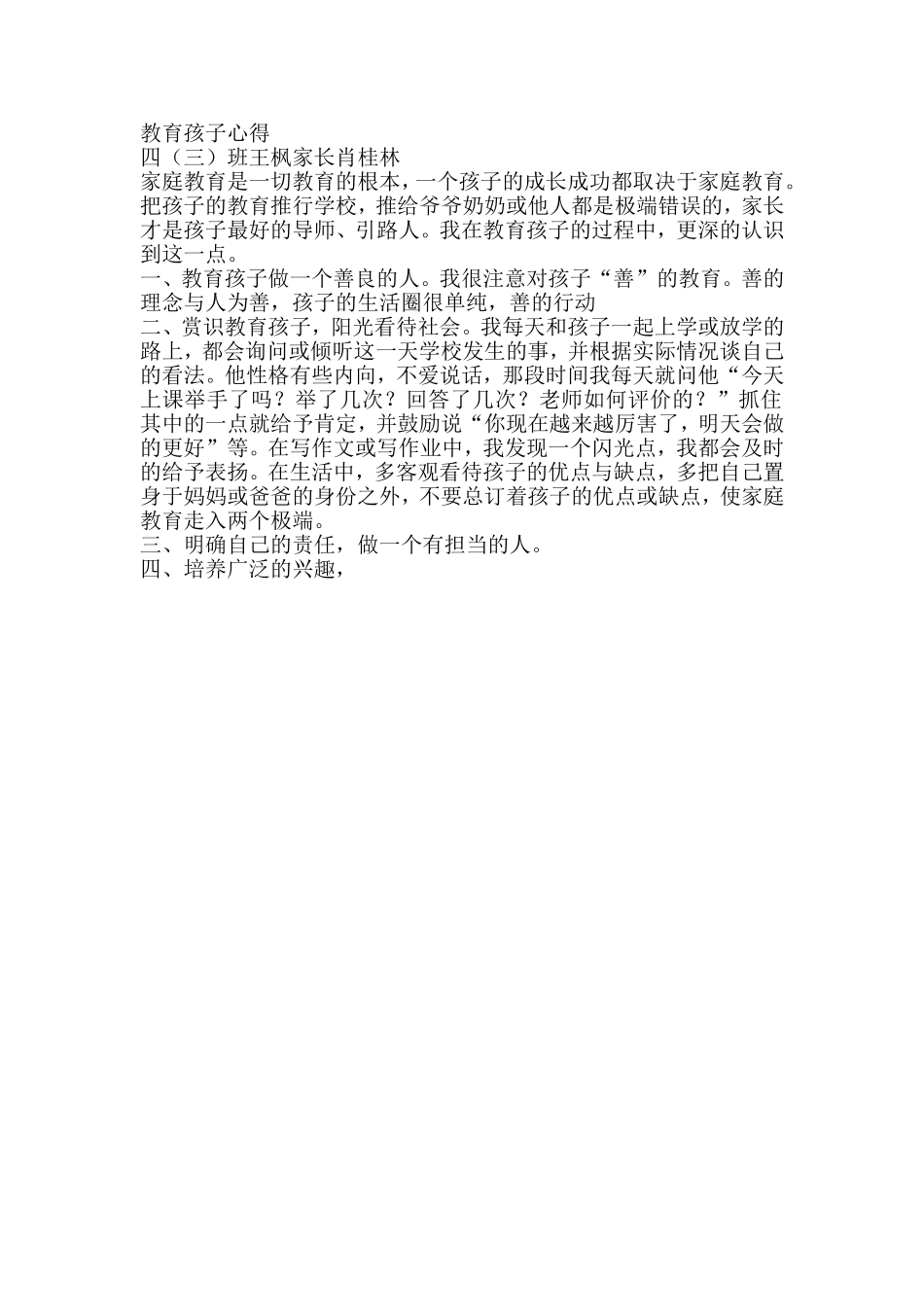 教育孩子心得
四（三）班王枫家长肖桂林
家庭教育是一切教育的根本，一个孩子的成长成功都取决于家庭教育。把孩子的教育推行学校，推给爷爷奶奶或他人都是极端错误的，家长才是孩子最好的导师、引路人。我在教育孩子的过程中，更深的认识到这一点。
一、教育孩子做一个善良的人。我很注意对孩子“善”的教育。善的理念与人为善，孩子的生活圈很单纯，善的行动
二、赏识教育孩子，阳光看待社会。我每天和孩子一起上学或放学的路上，都会询问或倾听这一天学校发生的事，并根据实际情况谈自己的看法。他性格有些内向，不爱说话，那段时间我每天就问他“今天上课举手了吗？举了几次？回答了几次？老师如何评价的？”抓住其中的一点就给予肯定，并鼓励说“你现在越来越厉害了，明天会做的更好”等。在写作文或写作业中，我发现一个闪光点，我都会及时的给予表扬。在生活中，多客观看待孩子的优点与缺点，多把自己置身于妈妈或爸爸的身份之外，不要总订着孩子的优点或缺点，使家庭教育走入两个极端。
三、明确自己的责任，做一个有担当的人。
四、培养广泛的兴趣，